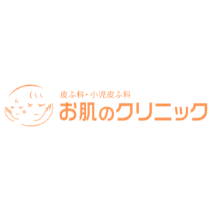 皮ふ科・小児皮ふ科
お肌のクリニック